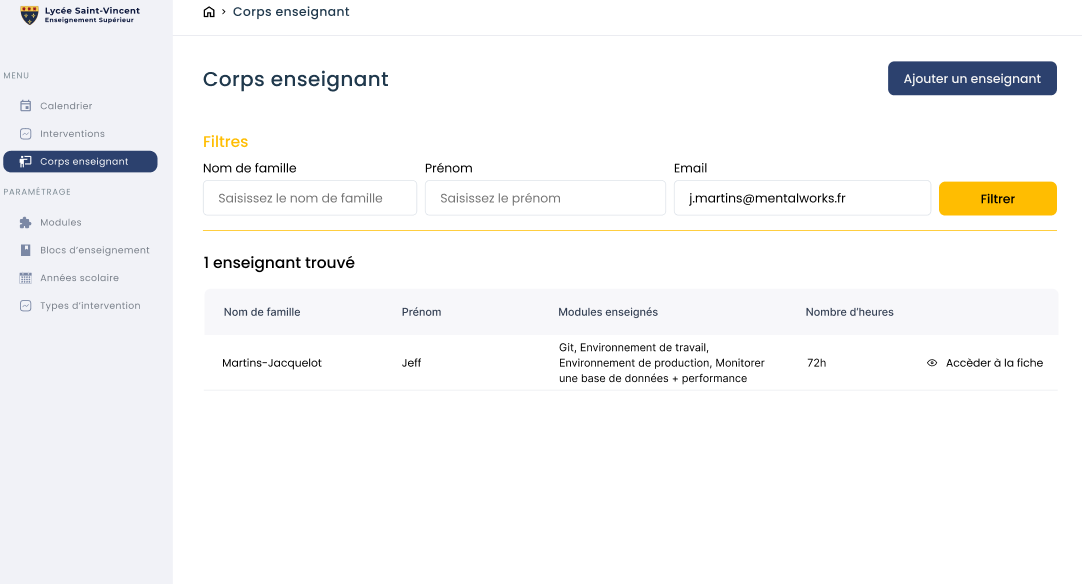 Lycée Saint-Vincent
Enseignement Supérieur

MENU

Calendrier

Interventions

Corps enseignant

PARAMÉTRAGE

Modules

Blocs d'enseignement

Années scolaire

Types d'intervention

> Corps enseignant

Corps enseignant

Ajouter un enseignant

Filtres

Nom de famille
Saisissez le nom de famille

Prénom
Saisissez le prénom

Email
j.martins@mentalworks.fr

Filtrer

1 enseignant trouvé

| Nom de famille | Prénom | Modules enseignés | Nombre d'heures | |
|---|---|---|---|---|
| Martins-Jacquelot | Jeff | Git, Environnement de travail, Environnement de production, Monitorer une base de données + performance | 72h | Accéder à la fiche |